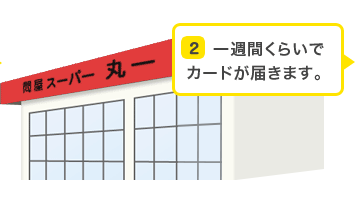 問屋スーパー 丸一

2 一週間くらいでカードが届きます。